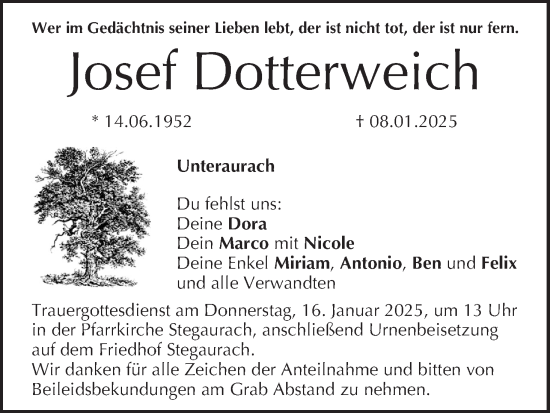 Wer im Gedächtnis seiner Lieben lebt, der ist nicht tot, der ist nur fern.

Josef Dotterweich

* 14.06.1952 † 08.01.2025

Unteraurach

Du fehlst uns:
Deine Dora
Dein Marco mit Nicole
Deine Enkel Miriam, Antonio, Ben und Felix
und alle Verwandten

Trauergottesdienst am Donnerstag, 16. Januar 2025, um 13 Uhr in der Pfarrkirche Stegaurach, anschließend Urnenbeisetzung auf dem Friedhof Stegaurach.
Wir danken für alle Zeichen der Anteilnahme und bitten von Beileidsbekundungen am Grab Abstand zu nehmen.